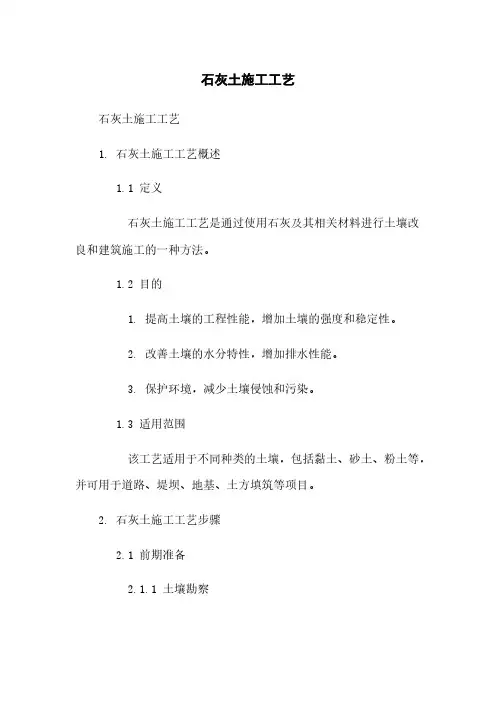 石灰土施工工艺

石灰土施工工艺

1. 石灰土施工工艺概述

1.1 定义

石灰土施工工艺是通过使用石灰及其相关材料进行土壤改良和建筑施工的一种方法。

1.2 目的

1. 提高土壤的工程性能，增加土壤的强度和稳定性。

2. 改善土壤的水分特性，增加排水性能。

3. 保护环境，减少土壤侵蚀和污染。

1.3 适用范围

该工艺适用于不同种类的土壤，包括黏土、砂土、粉土等，并可用于道路、堤坝、地基、土方填筑等项目。

2. 石灰土施工工艺步骤

2.1 前期准备

2.1.1 土壤勘察